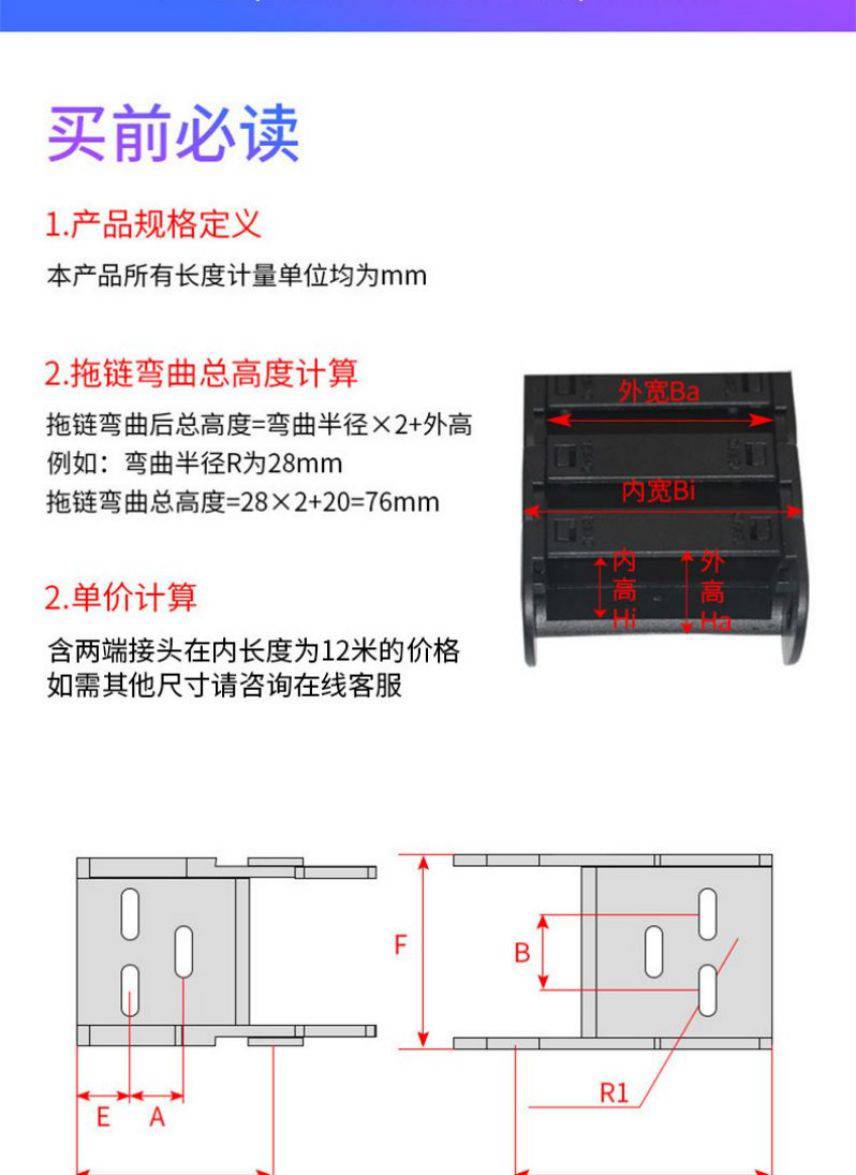 买前必读

1.产品规格定义

本产品所有长度计量单位均为mm

2.拖链弯曲总高度计算

拖链弯曲后总高度=弯曲半径×2+外高
例如：弯曲半径R为28mm
拖链弯曲总高度=28×2+20=76mm

2.单价计算

含两端接头在内长度为12米的价格
如需其他尺寸请咨询在线客服

外宽Ba
内宽Bi
内高Hi
外高Ha

F
B
R1
E
A